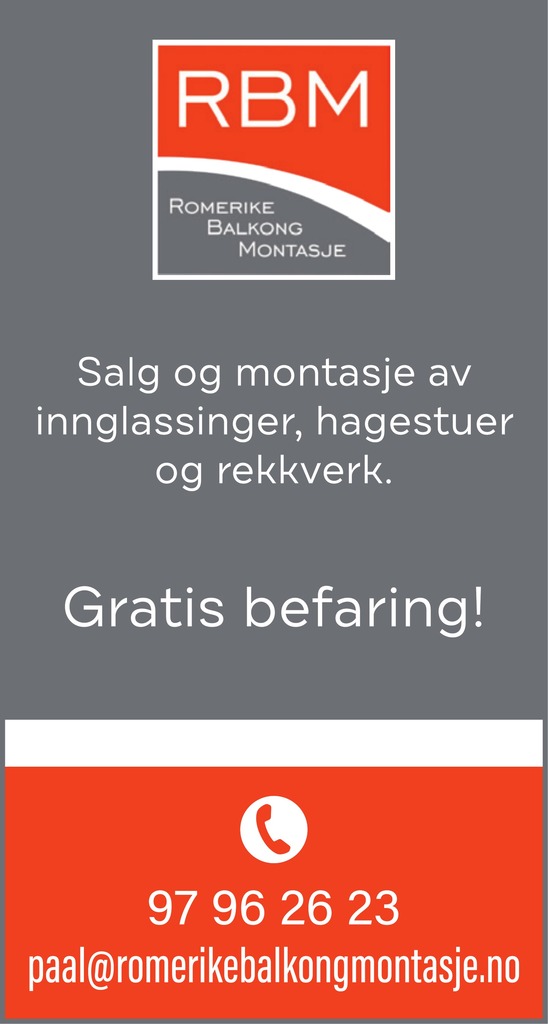 RBM
ROMERIKE
BALKONG
MONTASJE

Salg og montasje av innglassinger, hagestuer og rekkverk.

Gratis befaring!

97 96 26 23
paal@romerikebalkongmontasje.no